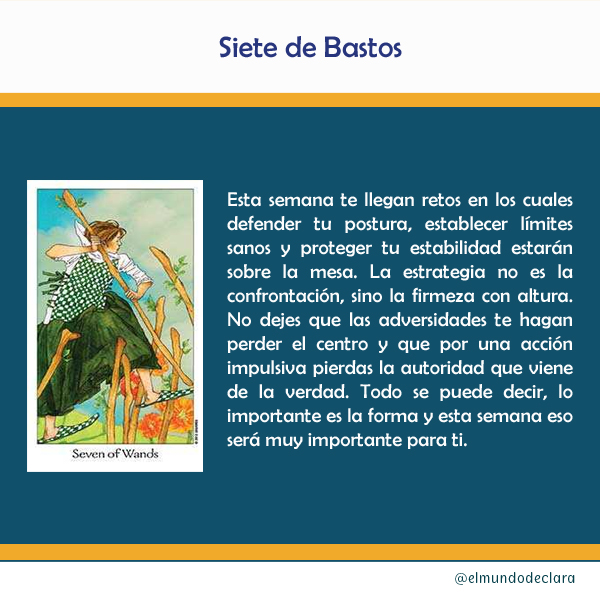 Siete de Bastos

Seven of Wands

Esta semana te llegan retos en los cuales defender tu postura, establecer límites sanos y proteger tu estabilidad estarán sobre la mesa. La estrategia no es la confrontación, sino la firmeza con altura. No dejes que las adversidades te hagan perder el centro y que por una acción impulsiva pierdas la autoridad que viene de la verdad. Todo se puede decir, lo importante es la forma y esta semana eso será muy importante para ti.

@elmundodeclara